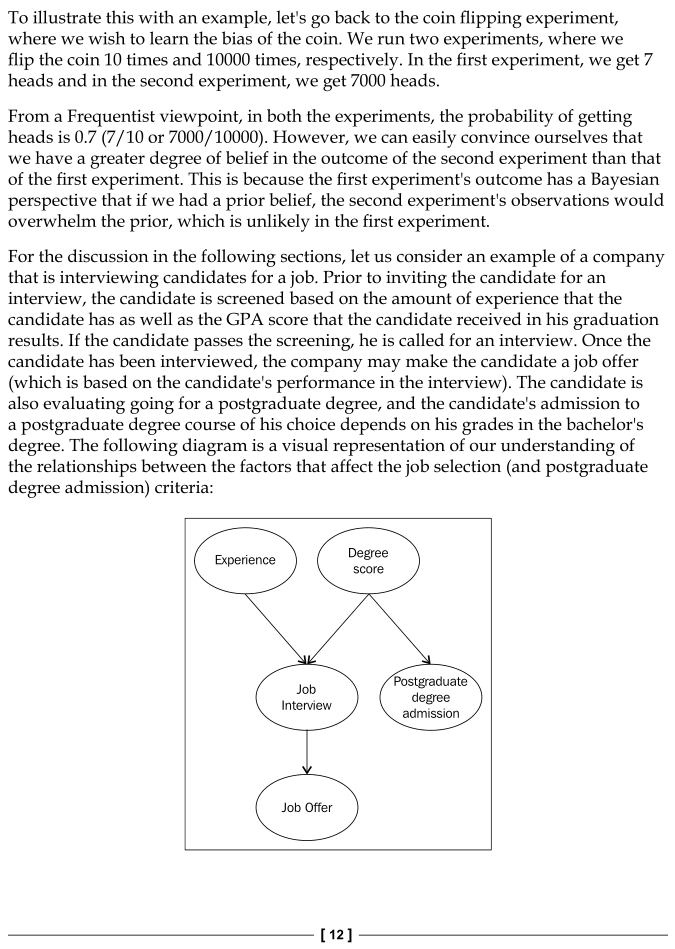 To illustrate this with an example, let's go back to the coin flipping experiment, where we wish to learn the bias of the coin. We run two experiments, where we flip the coin 10 times and 10000 times, respectively. In the first experiment, we get 7 heads and in the second experiment, we get 7000 heads.

From a Frequentist viewpoint, in both the experiments, the probability of getting heads is 0.7 (7/10 or 7000/10000). However, we can easily convince ourselves that we have a greater degree of belief in the outcome of the second experiment than that of the first experiment. This is because the first experiment's outcome has a Bayesian perspective that if we had a prior belief, the second experiment's observations would overwhelm the prior, which is unlikely in the first experiment.

For the discussion in the following sections, let us consider an example of a company that is interviewing candidates for a job. Prior to inviting the candidate for an interview, the candidate is screened based on the amount of experience that the candidate has as well as the GPA score that the candidate received in his graduation results. If the candidate passes the screening, he is called for an interview. Once the candidate has been interviewed, the company may make the candidate a job offer (which is based on the candidate's performance in the interview). The candidate is also evaluating going for a postgraduate degree, and the candidate's admission to a postgraduate degree course of his choice depends on his grades in the bachelor's degree. The following diagram is a visual representation of our understanding of the relationships between the factors that affect the job selection (and postgraduate degree admission) criteria:

Experience

Degree score

Job Interview

Postgraduate degree admission

Job Offer

[ 12 ]